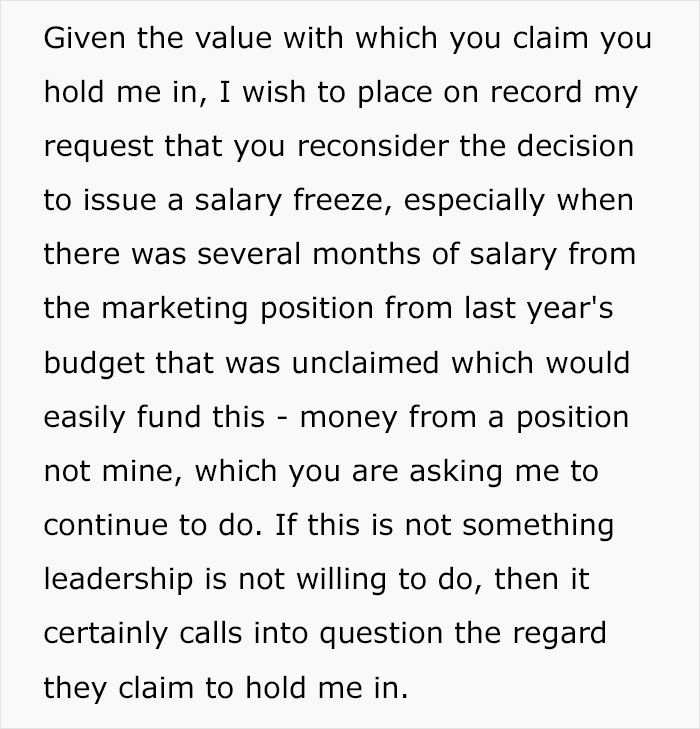 Given the value with which you claim you hold me in, I wish to place on record my request that you reconsider the decision to issue a salary freeze, especially when there was several months of salary from the marketing position from last year's budget that was unclaimed which would easily fund this - money from a position not mine, which you are asking me to continue to do. If this is not something leadership is not willing to do, then it certainly calls into question the regard they claim to hold me in.